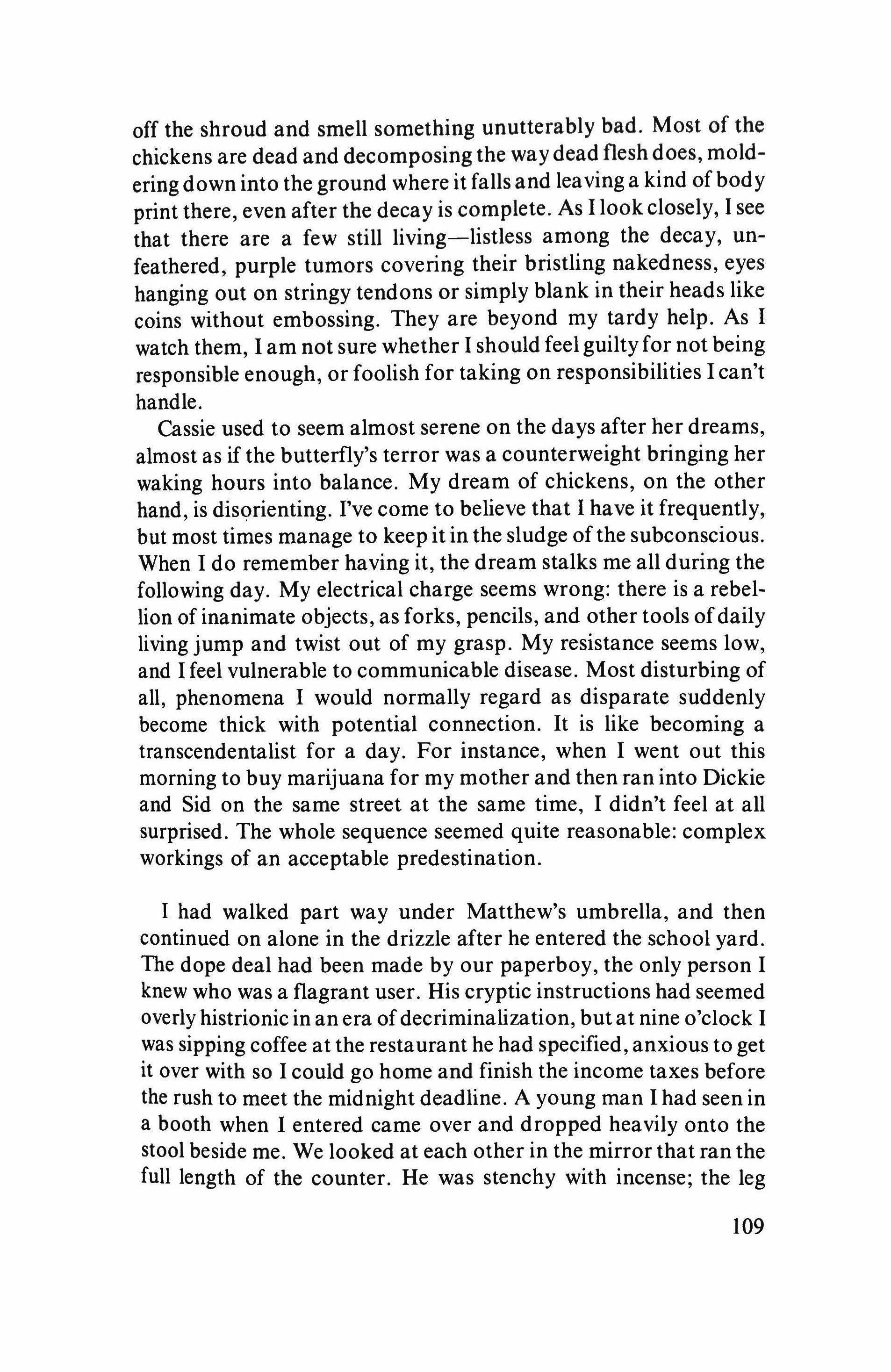 off the shroud and smell something unutterably bad. Most of the chickens are dead and decomposing the way dead flesh does, moldering down into the ground where it falls and leaving a kind of body print there, even after the decay is complete. As I look closely, I see that there are a few still living—listless among the decay, unfeathered, purple tumors covering their bristling nakedness, eyes hanging out on stringy tendons or simply blank in their heads like coins without embossing. They are beyond my tardy help. As I watch them, I am not sure whether I should feel guilty for not being responsible enough, or foolish for taking on responsibilities I can't handle.

Cassie used to seem almost serene on the days after her dreams, almost as if the butterfly's terror was a counterweight bringing her waking hours into balance. My dream of chickens, on the other hand, is disorienting. I've come to believe that I have it frequently, but most times manage to keep it in the sludge of the subconscious. When I do remember having it, the dream stalks me all during the following day. My electrical charge seems wrong: there is a rebellion of inanimate objects, as forks, pencils, and other tools of daily living jump and twist out of my grasp. My resistance seems low, and I feel vulnerable to communicable disease. Most disturbing of all, phenomena I would normally regard as disparate suddenly become thick with potential connection. It is like becoming a transcendentalist for a day. For instance, when I went out this morning to buy marijuana for my mother and then ran into Dickie and Sid on the same street at the same time, I didn't feel at all surprised. The whole sequence seemed quite reasonable: complex workings of an acceptable predestination.

I had walked part way under Matthew's umbrella, and then continued on alone in the drizzle after he entered the school yard. The dope deal had been made by our paperboy, the only person I knew who was a flagrant user. His cryptic instructions had seemed overly histrionic in an era of decriminalization, but at nine o'clock I was sipping coffee at the restaurant he had specified, anxious to get it over with so I could go home and finish the income taxes before the rush to meet the midnight deadline. A young man I had seen in a booth when I entered came over and dropped heavily onto the stool beside me. We looked at each other in the mirror that ran the full length of the counter. He was stenchy with incense; the leg

109